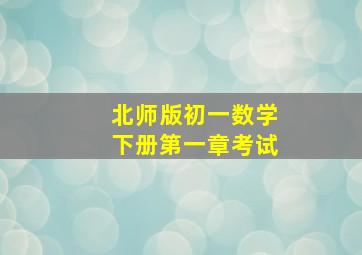 北师版初一数学
下册第一章考试